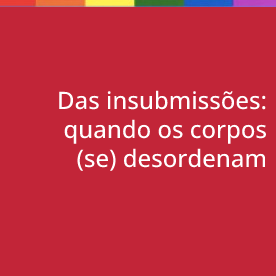 Das insubmissões: quando os corpos (se) desordenam